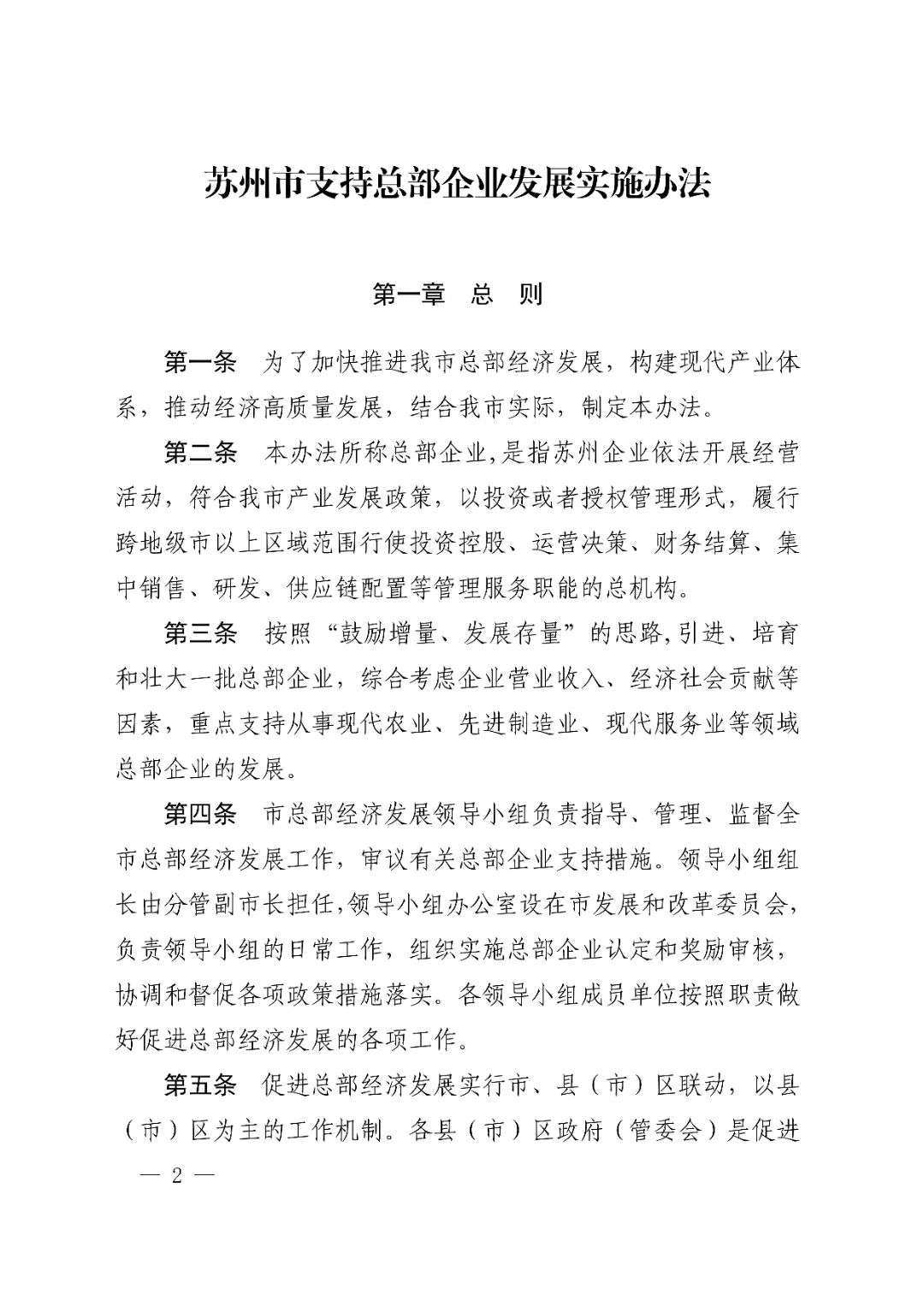 苏州市支持总部企业发展实施办法

第一章　总　则

第一条　为了加快推进我市总部经济发展，构建现代产业体系，推动经济高质量发展，结合我市实际，制定本办法。

第二条　本办法所称总部企业,是指苏州企业依法开展经营活动，符合我市产业发展政策，以投资或者授权管理形式，履行跨地级市以上区域范围行使投资控股、运营决策、财务结算、集中销售、研发、供应链配置等管理服务职能的总机构。

第三条　按照“鼓励增量、发展存量”的思路,引进、培育和壮大一批总部企业，综合考虑企业营业收入、经济社会贡献等因素，重点支持从事现代农业、先进制造业、现代服务业等领域总部企业的发展。

第四条　市总部经济发展领导小组负责指导、管理、监督全市总部经济发展工作，审议有关总部企业支持措施。领导小组组长由分管副市长担任,领导小组办公室设在市发展和改革委员会,负责领导小组的日常工作，组织实施总部企业认定和奖励审核，协调和督促各项政策措施落实。各领导小组成员单位按照职责做好促进总部经济发展的各项工作。

第五条　促进总部经济发展实行市、县（市）区联动，以县（市）区为主的工作机制。各县（市）区政府（管委会）是促进

— 2 —